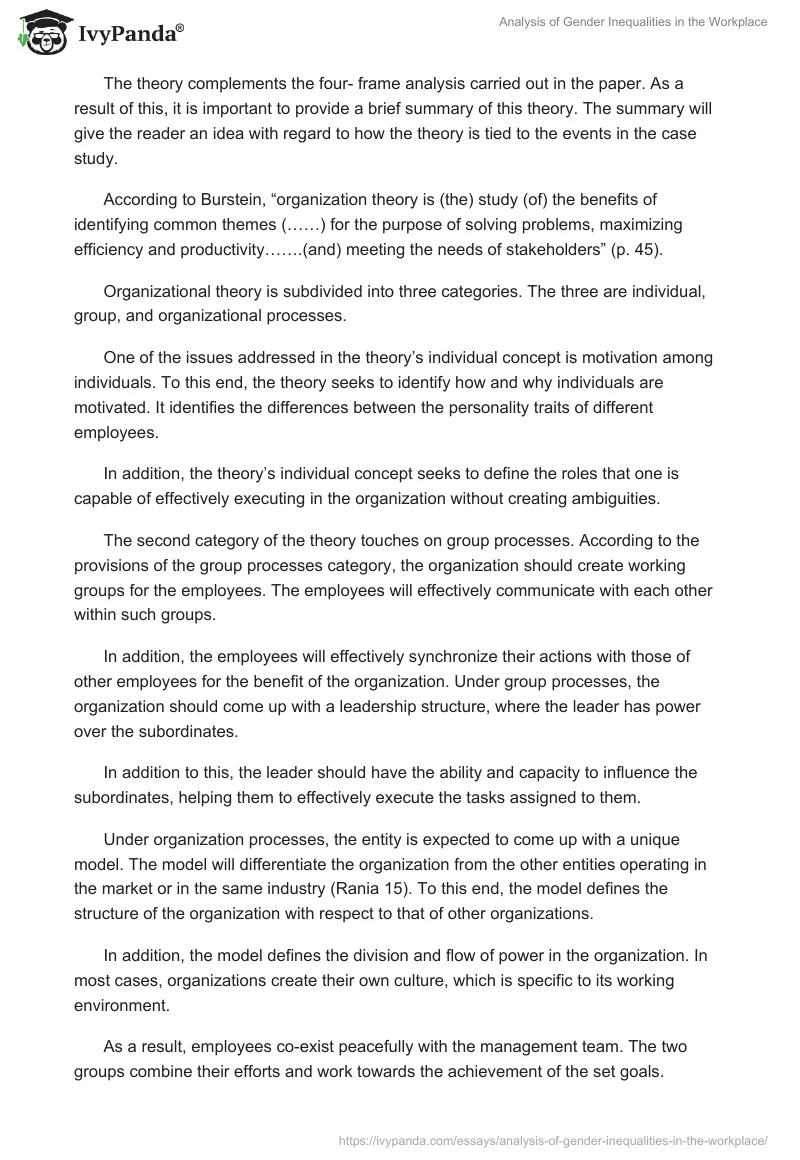 IvyPanda®

Analysis of Gender Inequalities in the Workplace

The theory complements the four- frame analysis carried out in the paper. As a result of this, it is important to provide a brief summary of this theory. The summary will give the reader an idea with regard to how the theory is tied to the events in the case study.

According to Burstein, “organization theory is (the) study (of) the benefits of identifying common themes (……) for the purpose of solving problems, maximizing efficiency and productivity…….(and) meeting the needs of stakeholders” (p. 45).

Organizational theory is subdivided into three categories. The three are individual, group, and organizational processes.

One of the issues addressed in the theory’s individual concept is motivation among individuals. To this end, the theory seeks to identify how and why individuals are motivated. It identifies the differences between the personality traits of different employees.

In addition, the theory’s individual concept seeks to define the roles that one is capable of effectively executing in the organization without creating ambiguities.

The second category of the theory touches on group processes. According to the provisions of the group processes category, the organization should create working groups for the employees. The employees will effectively communicate with each other within such groups.

In addition, the employees will effectively synchronize their actions with those of other employees for the benefit of the organization. Under group processes, the organization should come up with a leadership structure, where the leader has power over the subordinates.

In addition to this, the leader should have the ability and capacity to influence the subordinates, helping them to effectively execute the tasks assigned to them.

Under organization processes, the entity is expected to come up with a unique model. The model will differentiate the organization from the other entities operating in the market or in the same industry (Rania 15). To this end, the model defines the structure of the organization with respect to that of other organizations.

In addition, the model defines the division and flow of power in the organization. In most cases, organizations create their own culture, which is specific to its working environment.

As a result, employees co-exist peacefully with the management team. The two groups combine their efforts and work towards the achievement of the set goals.

https://ivypanda.com/essays/analysis-of-gender-inequalities-in-the-workplace/